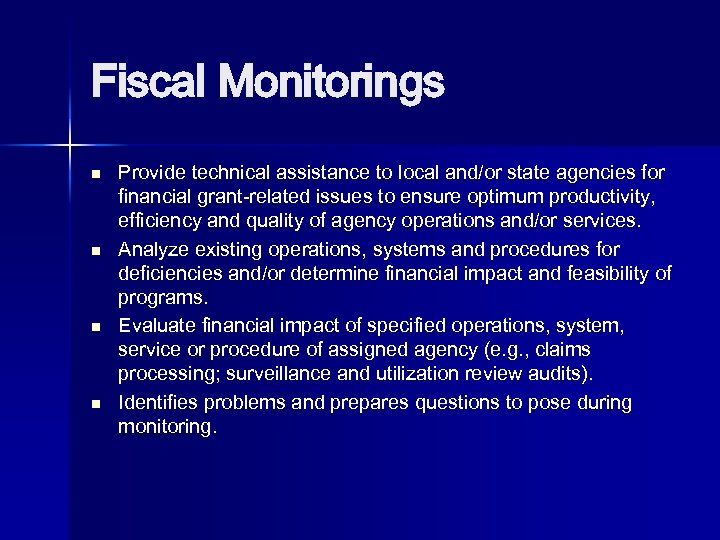 Fiscal Monitorings

- Provide technical assistance to local and/or state agencies for financial grant-related issues to ensure optimum productivity, efficiency and quality of agency operations and/or services.
- Analyze existing operations, systems and procedures for deficiencies and/or determine financial impact and feasibility of programs.
- Evaluate financial impact of specified operations, system, service or procedure of assigned agency (e.g., claims processing; surveillance and utilization review audits).
- Identifies problems and prepares questions to pose during monitoring.